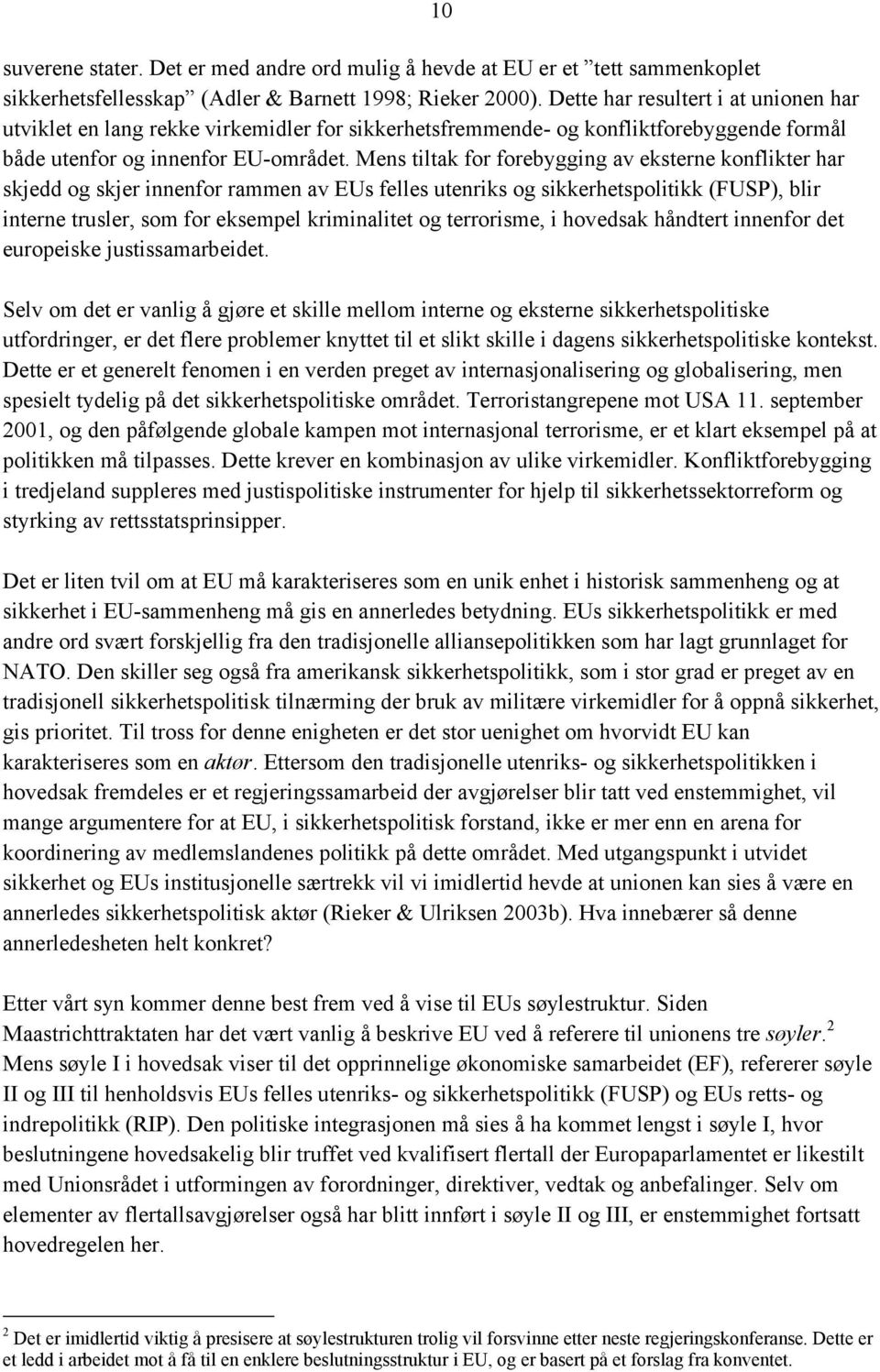 10

suverene stater. Det er med andre ord mulig å hevde at EU er et "tett sammenkoplet sikkerhetsfellesskap" (Adler & Barnett 1998; Rieker 2000). Dette har resultert i at unionen har utviklet en lang rekke virkemidler for sikkerhetsfremmende- og konfliktforebyggende formål både utenfor og innenfor EU-området. Mens tiltak for forebygging av eksterne konflikter har skjedd og skjer innenfor rammen av EUs felles utenriks og sikkerhetspolitikk (FUSP), blir interne trusler, som for eksempel kriminalitet og terrorisme, i hovedsak håndtert innenfor det europeiske justissamarbeidet.

Selv om det er vanlig å gjøre et skille mellom interne og eksterne sikkerhetspolitiske utfordringer, er det flere problemer knyttet til et slikt skille i dagens sikkerhetspolitiske kontekst. Dette er et generelt fenomen i en verden preget av internasjonalisering og globalisering, men spesielt tydelig på det sikkerhetspolitiske området. Terroristangrepene mot USA 11. september 2001, og den påfølgende globale kampen mot internasjonal terrorisme, er et klart eksempel på at politikken må tilpasses. Dette krever en kombinasjon av ulike virkemidler. Konfliktforebygging i tredjeland suppleres med justispolitiske instrumenter for hjelp til sikkerhetssektorreform og styrking av rettsstatsprinsipper.

Det er liten tvil om at EU må karakteriseres som en unik enhet i historisk sammenheng og at sikkerhet i EU-sammenheng må gis en annerledes betydning. EUs sikkerhetspolitikk er med andre ord svært forskjellig fra den tradisjonelle alliansepolitikken som har lagt grunnlaget for NATO. Den skiller seg også fra amerikansk sikkerhetspolitikk, som i stor grad er preget av en tradisjonell sikkerhetspolitisk tilnærming der bruk av militære virkemidler for å oppnå sikkerhet, gis prioritet. Til tross for denne enigheten er det stor uenighet om hvorvidt EU kan karakteriseres som en aktør. Ettersom den tradisjonelle utenriks- og sikkerhetspolitikken i hovedsak fremdeles er et regjeringssamarbeid der avgjørelser blir tatt ved enstemmighet, vil mange argumentere for at EU, i sikkerhetspolitisk forstand, ikke er mer enn en arena for koordinering av medlemslandenes politikk på dette området. Med utgangspunkt i utvidet sikkerhet og EUs institusjonelle særtrekk vil vi imidlertid hevde at unionen kan sies å være en annerledes sikkerhetspolitisk aktør (Rieker & Ulriksen 2003b). Hva innebærer så denne annerledesheten helt konkret?

Etter vårt syn kommer denne best frem ved å vise til EUs søylestruktur. Siden Maastrichttraktaten har det vært vanlig å beskrive EU ved å referere til unionens tre søyler.$^2$ Mens søyle I i hovedsak viser til det opprinnelige økonomiske samarbeidet (EF), refererer søyle II og III til henholdsvis EUs felles utenriks- og sikkerhetspolitikk (FUSP) og EUs retts- og indrepolitikk (RIP). Den politiske integrasjonen må sies å ha kommet lengst i søyle I, hvor beslutningene hovedsakelig blir truffet ved kvalifisert flertall der Europaparlamentet er likestilt med Unionsrådet i utformingen av forordninger, direktiver, vedtak og anbefalinger. Selv om elementer av flertallsavgjørelser også har blitt innført i søyle II og III, er enstemmighet fortsatt hovedregelen her.

$^2$ Det er imidlertid viktig å presisere at søylestrukturen trolig vil forsvinne etter neste regjeringskonferanse. Dette er et ledd i arbeidet mot å få til en enklere beslutningsstruktur i EU, og er basert på et forslag fra konventet.